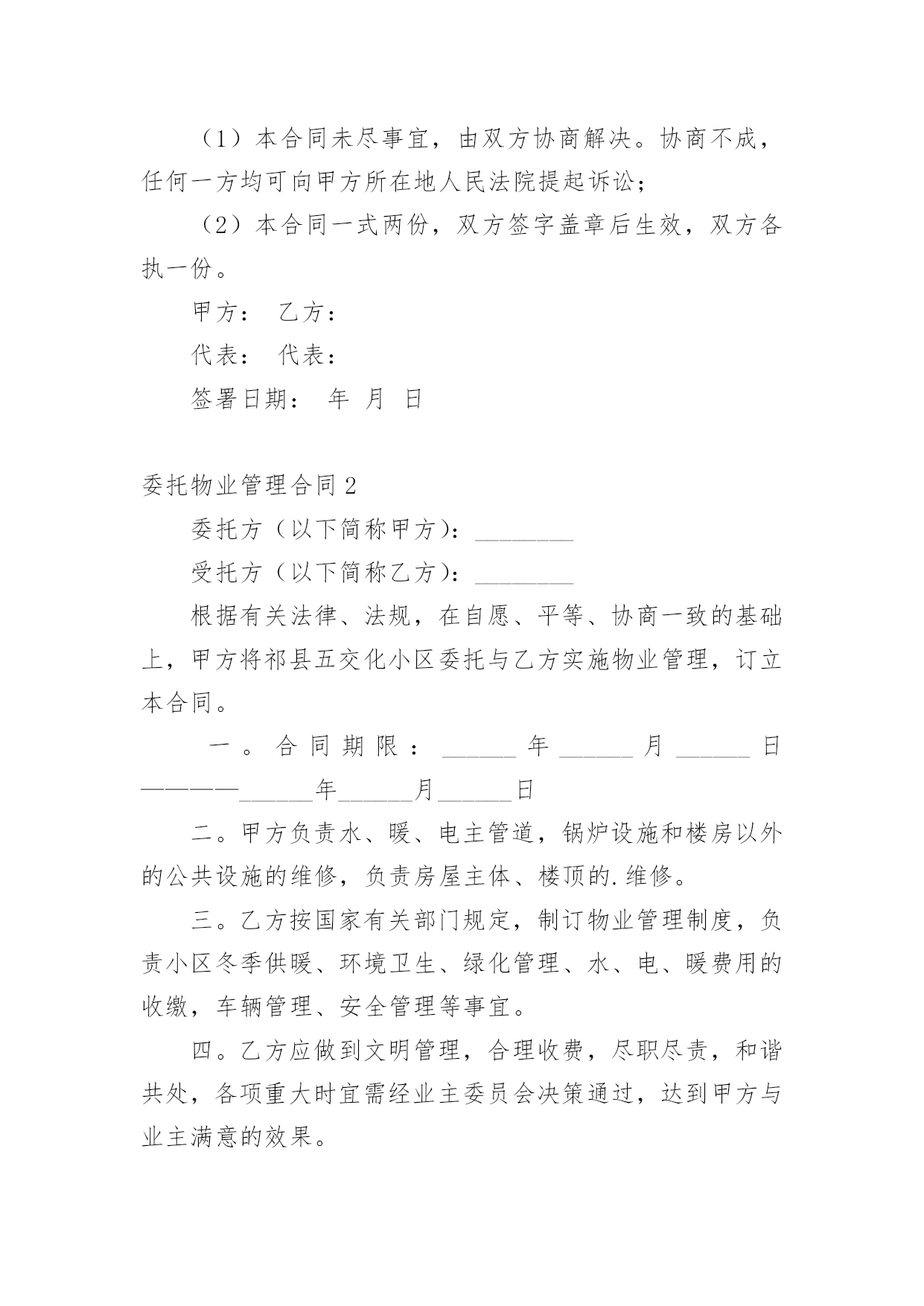 （1）本合同未尽事宜，由双方协商解决。协商不成，任何一方均可向甲方所在地人民法院提起诉讼；

（2）本合同一式两份，双方签字盖章后生效，双方各执一份。

甲方：　乙方：

代表：　代表：

签署日期：　年　月　日

委托物业管理合同2

委托方（以下简称甲方）：________

受托方（以下简称乙方）：________

根据有关法律、法规，在自愿、平等、协商一致的基础上，甲方将祁县五交化小区委托与乙方实施物业管理，订立本合同。

一。合同期限：______年______月______日————______年______月______日

二。甲方负责水、暖、电主管道，锅炉设施和楼房以外的公共设施的维修，负责房屋主体、楼顶的.维修。

三。乙方按国家有关部门规定，制订物业管理制度，负责小区冬季供暖、环境卫生、绿化管理、水、电、暖费用的收缴，车辆管理、安全管理等事宜。

四。乙方应做到文明管理，合理收费，尽职尽责，和谐共处，各项重大时宜需经业主委员会决策通过，达到甲方与业主满意的效果。